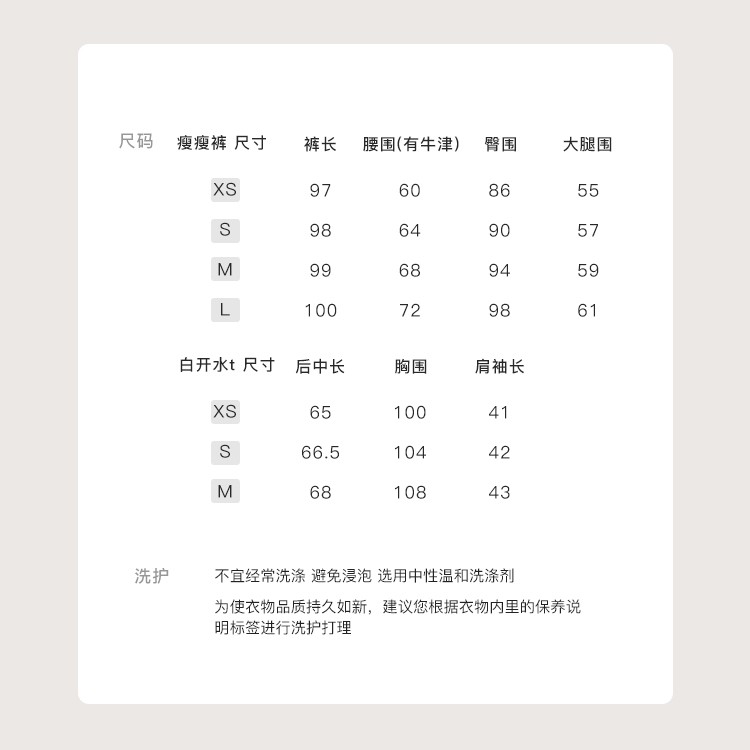 尺码

| 瘦瘦裤 尺寸 | 裤长 | 腰围(有牛津) | 臀围 | 大腿围 |
|---|---|---|---|---|
| XS | 97 | 60 | 86 | 55 |
| S | 98 | 64 | 90 | 57 |
| M | 99 | 68 | 94 | 59 |
| L | 100 | 72 | 98 | 61 |

| 白开水t 尺寸 | 后中长 | 胸围 | 肩袖长 |
|---|---|---|---|
| XS | 65 | 100 | 41 |
| S | 66.5 | 104 | 42 |
| M | 68 | 108 | 43 |

洗护

不宜经常洗涤 避免浸泡 选用中性温和洗涤剂

为使衣物品质持久如新，建议您根据衣物内里的保养说明标签进行洗护打理